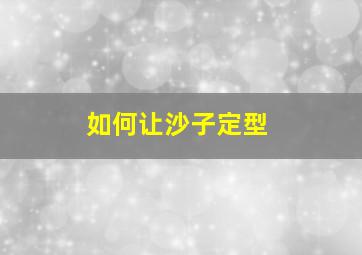 如何让沙子定型